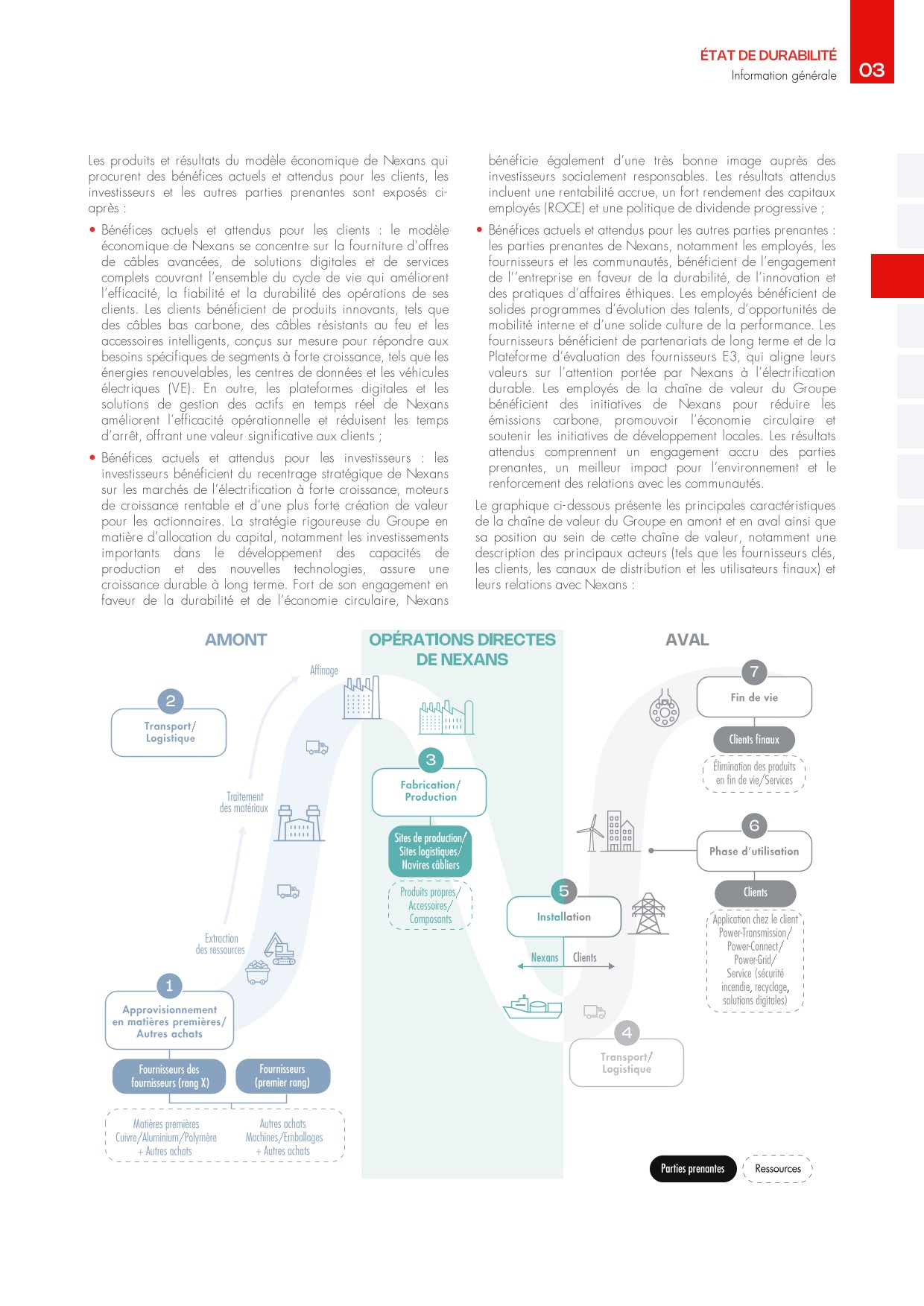 ÉTAT DE DURABILITÉ
Information générale
03

Les produits et résultats du modèle économique de Nexans qui procurent des bénéfices actuels et attendus pour les clients, les investisseurs et les autres parties prenantes sont exposés ci-après :

• Bénéfices actuels et attendus pour les clients : le modèle économique de Nexans se concentre sur la fourniture d'offres de câbles avancées, de solutions digitales et de services complets couvrant l'ensemble du cycle de vie qui améliorent l'efficacité, la fiabilité et la durabilité des opérations de ses clients. Les clients bénéficient de produits innovants, tels que des câbles bas carbone, des câbles résistants au feu et les accessoires intelligents, conçus sur mesure pour répondre aux besoins spécifiques de segments à forte croissance, tels que les énergies renouvelables, les centres de données et les véhicules électriques (VE). En outre, les plateformes digitales et les solutions de gestion des actifs en temps réel de Nexans améliorent l'efficacité opérationnelle et réduisent les temps d'arrêt, offrant une valeur significative aux clients ;

• Bénéfices actuels et attendus pour les investisseurs : les investisseurs bénéficient du recentrage stratégique de Nexans sur les marchés de l'électrification à forte croissance, moteurs de croissance rentable et d'une plus forte création de valeur pour les actionnaires. La stratégie rigoureuse du Groupe en matière d'allocation du capital, notamment les investissements importants dans le développement des capacités de production et des nouvelles technologies, assure une croissance durable à long terme. Fort de son engagement en faveur de la durabilité et de l'économie circulaire, Nexans bénéficie également d'une très bonne image auprès des investisseurs socialement responsables. Les résultats attendus incluent une rentabilité accrue, un fort rendement des capitaux employés (ROCE) et une politique de dividende progressive ;

• Bénéfices actuels et attendus pour les autres parties prenantes : les parties prenantes de Nexans, notamment les employés, les fournisseurs et les communautés, bénéficient de l'engagement de l''entreprise en faveur de la durabilité, de l'innovation et des pratiques d'affaires éthiques. Les employés bénéficient de solides programmes d'évolution des talents, d'opportunités de mobilité interne et d'une solide culture de la performance. Les fournisseurs bénéficient de partenariats de long terme et de la Plateforme d'évaluation des fournisseurs E3, qui aligne leurs valeurs sur l'attention portée par Nexans à l'électrification durable. Les employés de la chaîne de valeur du Groupe bénéficient des initiatives de Nexans pour réduire les émissions carbone, promouvoir l'économie circulaire et soutenir les initiatives de développement locales. Les résultats attendus comprennent un engagement accru des parties prenantes, un meilleur impact pour l'environnement et le renforcement des relations avec les communautés.

Le graphique ci-dessous présente les principales caractéristiques de la chaîne de valeur du Groupe en amont et en aval ainsi que sa position au sein de cette chaîne de valeur, notamment une description des principaux acteurs (tels que les fournisseurs clés, les clients, les canaux de distribution et les utilisateurs finaux) et leurs relations avec Nexans :

AMONT
OPÉRATIONS DIRECTES DE NEXANS
AVAL

Affinage
2 Transport/ Logistique
Traitement des matériaux
Extraction des ressources
1 Approvisionnement en matières premières/ Autres achats
Fournisseurs des fournisseurs (rang X)
Fournisseurs (premier rang)
Matières premières Cuivre/Aluminium/Polymère + Autres achats
Autres achats Machines/Emballages + Autres achats

3 Fabrication/ Production
Sites de production/ Sites logistiques/ Navires câbliers
Produits propres/ Accessoires/ Composants

5 Installation
Nexans Clients
4 Transport/ Logistique

7 Fin de vie
Clients finaux
Élimination des produits en fin de vie/Services
6 Phase d'utilisation
Clients
Application chez le client Power-Transmission/ Power-Connect/ Power-Grid/ Service (sécurité incendie, recyclage, solutions digitales)

Parties prenantes
Ressources